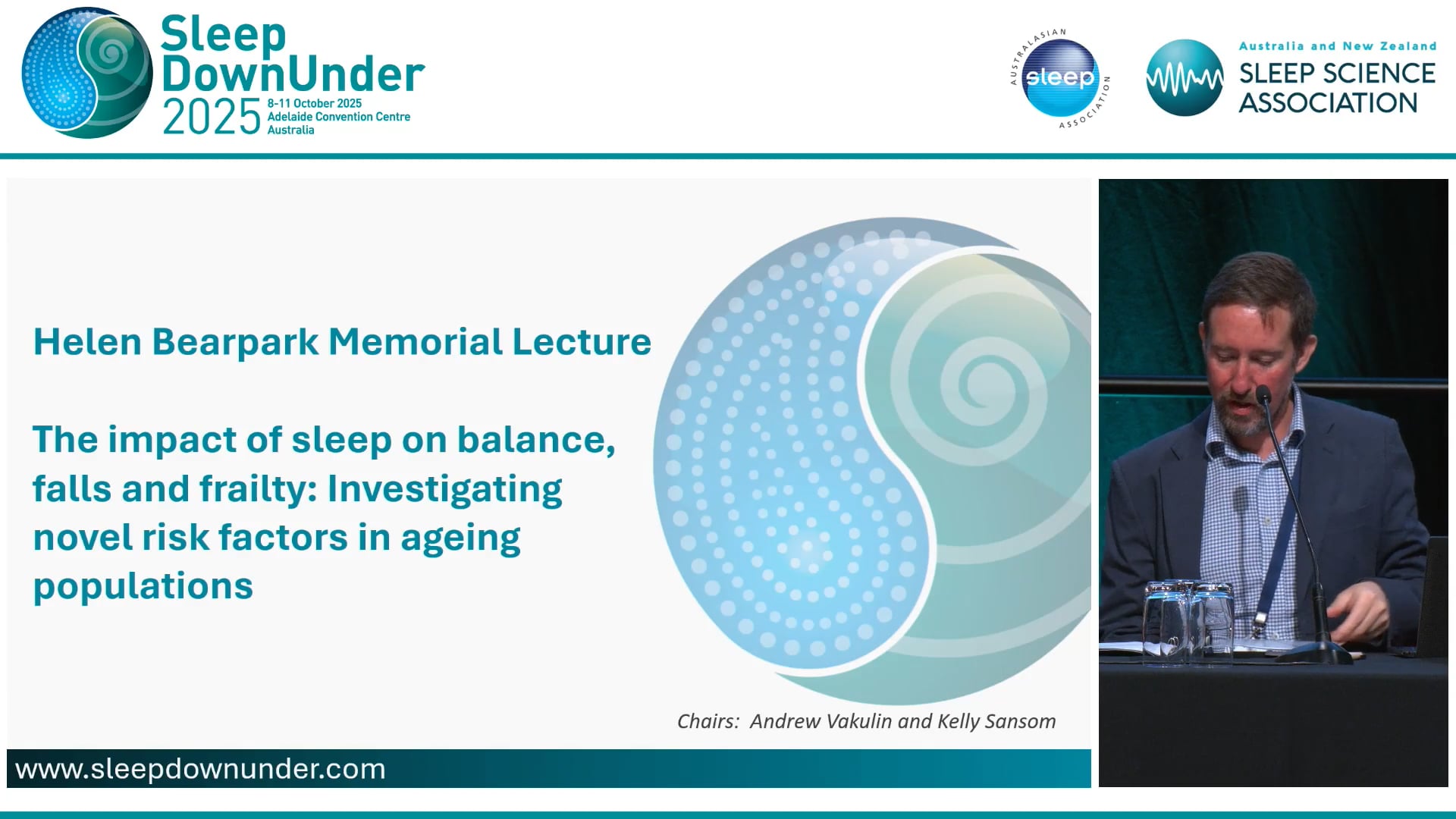 Sleep DownUnder 2025
8-11 October 2025
Adelaide Convention Centre
Australia

AUSTRALASIAN sleep ASSOCIATION

Australia and New Zealand
SLEEP SCIENCE ASSOCIATION

Helen Bearpark Memorial Lecture

The impact of sleep on balance, falls and frailty: Investigating novel risk factors in ageing populations

Chairs: Andrew Vakulin and Kelly Sansom

www.sleepdownunder.com